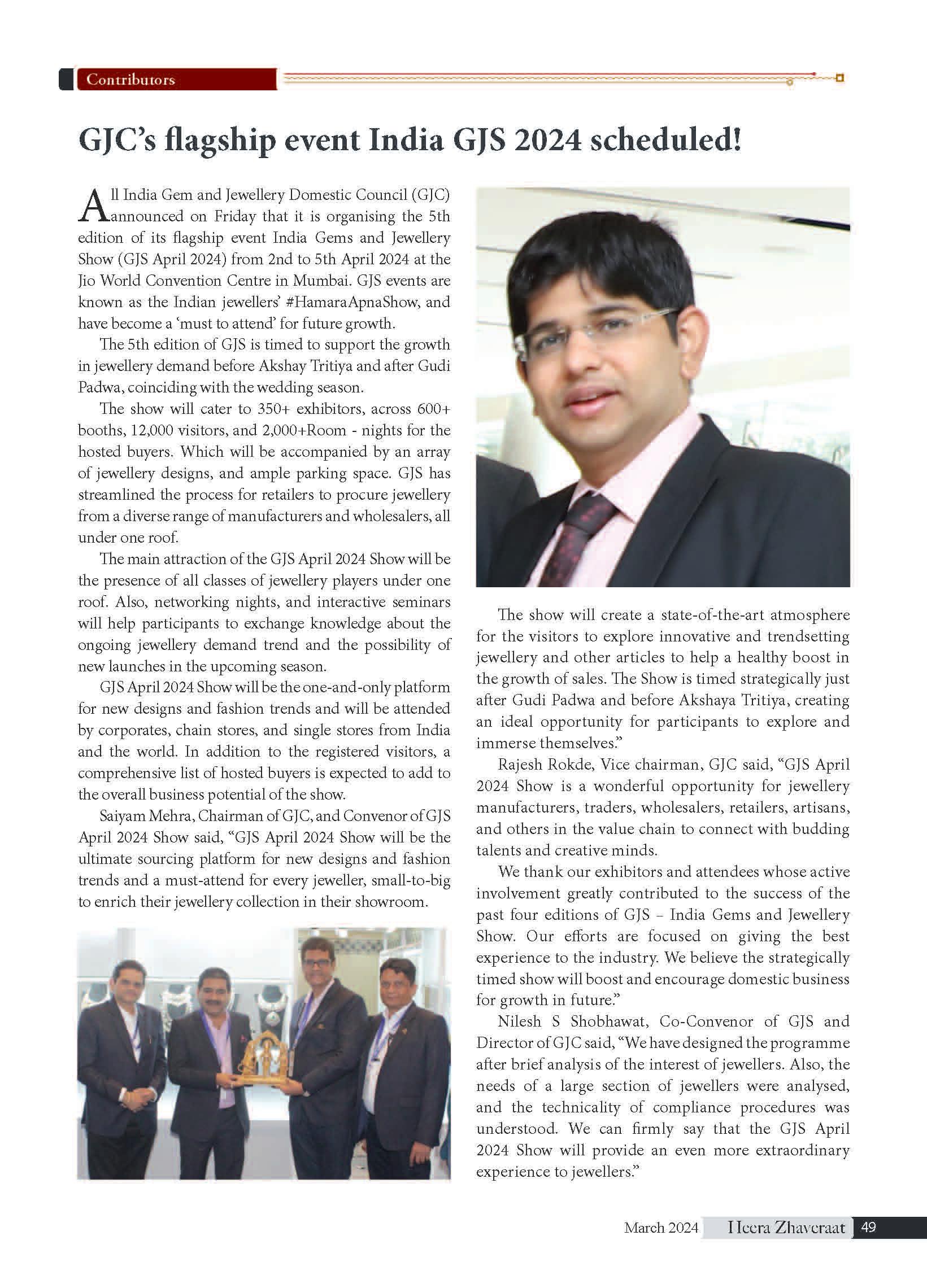 Contributors

GJC's flagship event India GJS 2024 scheduled!

All India Gem and Jewellery Domestic Council (GJC) announced on Friday that it is organising the 5th edition of its flagship event India Gems and Jewellery Show (GJS April 2024) from 2nd to 5th April 2024 at the Jio World Convention Centre in Mumbai. GJS events are known as the Indian jewellers' #HamaraApnaShow, and have become a 'must to attend' for future growth.

The 5th edition of GJS is timed to support the growth in jewellery demand before Akshay Tritiya and after Gudi Padwa, coinciding with the wedding season.

The show will cater to 350+ exhibitors, across 600+ booths, 12,000 visitors, and 2,000+Room - nights for the hosted buyers. Which will be accompanied by an array of jewellery designs, and ample parking space. GJS has streamlined the process for retailers to procure jewellery from a diverse range of manufacturers and wholesalers, all under one roof.

The main attraction of the GJS April 2024 Show will be the presence of all classes of jewellery players under one roof. Also, networking nights, and interactive seminars will help participants to exchange knowledge about the ongoing jewellery demand trend and the possibility of new launches in the upcoming season.

GJS April 2024 Show will be the one-and-only platform for new designs and fashion trends and will be attended by corporates, chain stores, and single stores from India and the world. In addition to the registered visitors, a comprehensive list of hosted buyers is expected to add to the overall business potential of the show.

Saiyam Mehra, Chairman of GJC, and Convenor of GJS April 2024 Show said, "GJS April 2024 Show will be the ultimate sourcing platform for new designs and fashion trends and a must-attend for every jeweller, small-to-big to enrich their jewellery collection in their showroom.

The show will create a state-of-the-art atmosphere for the visitors to explore innovative and trendsetting jewellery and other articles to help a healthy boost in the growth of sales. The Show is timed strategically just after Gudi Padwa and before Akshaya Tritiya, creating an ideal opportunity for participants to explore and immerse themselves."

Rajesh Rokde, Vice chairman, GJC said, "GJS April 2024 Show is a wonderful opportunity for jewellery manufacturers, traders, wholesalers, retailers, artisans, and others in the value chain to connect with budding talents and creative minds.

We thank our exhibitors and attendees whose active involvement greatly contributed to the success of the past four editions of GJS – India Gems and Jewellery Show. Our efforts are focused on giving the best experience to the industry. We believe the strategically timed show will boost and encourage domestic business for growth in future."

Nilesh S Shobhawat, Co-Convenor of GJS and Director of GJC said, "We have designed the programme after brief analysis of the interest of jewellers. Also, the needs of a large section of jewellers were analysed, and the technicality of compliance procedures was understood. We can firmly say that the GJS April 2024 Show will provide an even more extraordinary experience to jewellers."

March 2024 Heera Zhaveraat 49